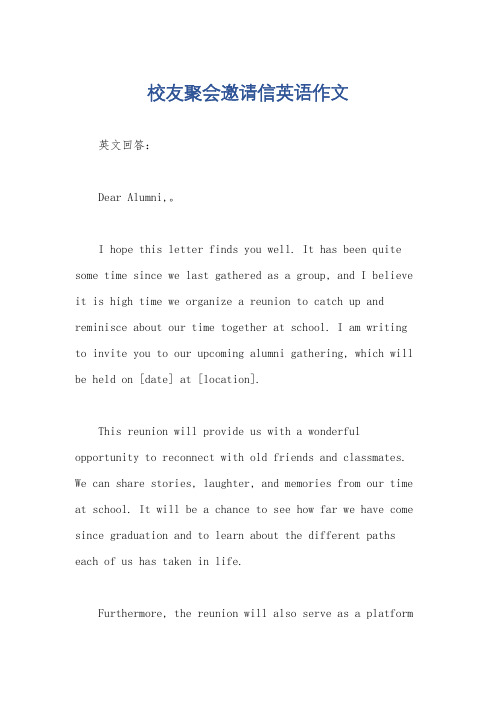 校友聚会邀请信英语作文

英文回答：

Dear Alumni,。

I hope this letter finds you well. It has been quite some time since we last gathered as a group, and I believe it is high time we organize a reunion to catch up and reminisce about our time together at school. I am writing to invite you to our upcoming alumni gathering, which will be held on [date] at [location].

This reunion will provide us with a wonderful opportunity to reconnect with old friends and classmates. We can share stories, laughter, and memories from our time at school. It will be a chance to see how far we have come since graduation and to learn about the different paths each of us has taken in life.

Furthermore, the reunion will also serve as a platform